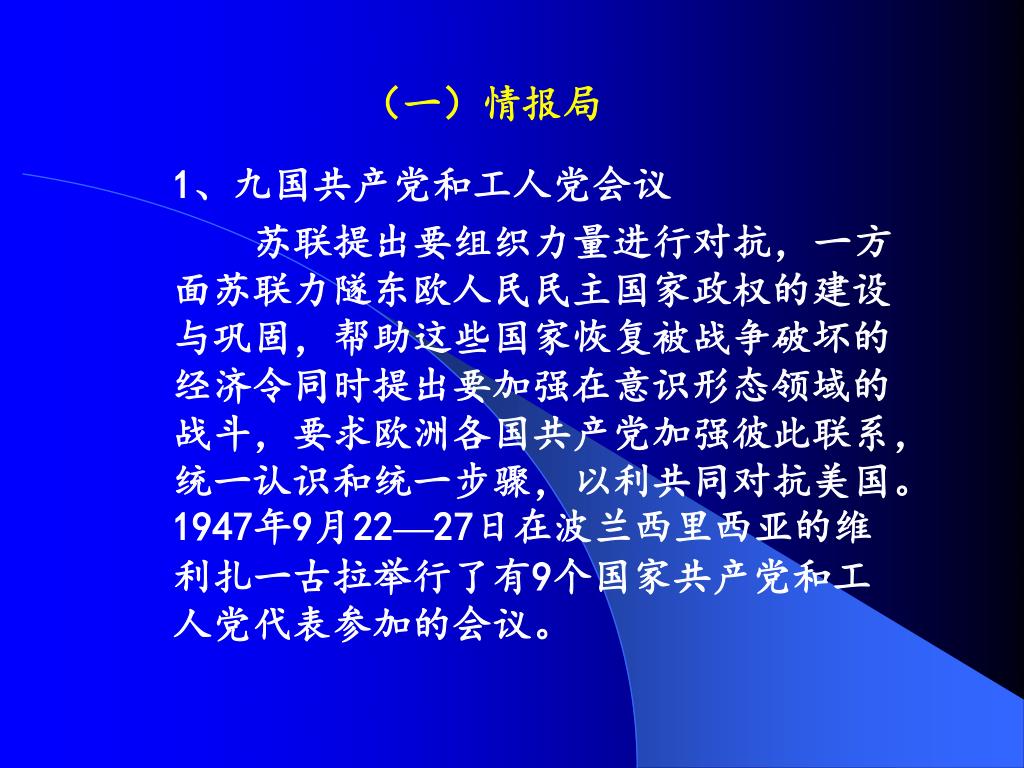 （一）情报局

1、九国共产党和工人党会议

苏联提出要组织力量进行对抗，一方面苏联力隧东欧人民民主国家政权的建设与巩固，帮助这些国家恢复被战争破坏的经济令同时提出要加强在意识形态领域的战斗，要求欧洲各国共产党加强彼此联系，统一认识和统一步骤，以利共同对抗美国。1947年9月22—27日在波兰西里西亚的维利扎一古拉举行了有9个国家共产党和工人党代表参加的会议。